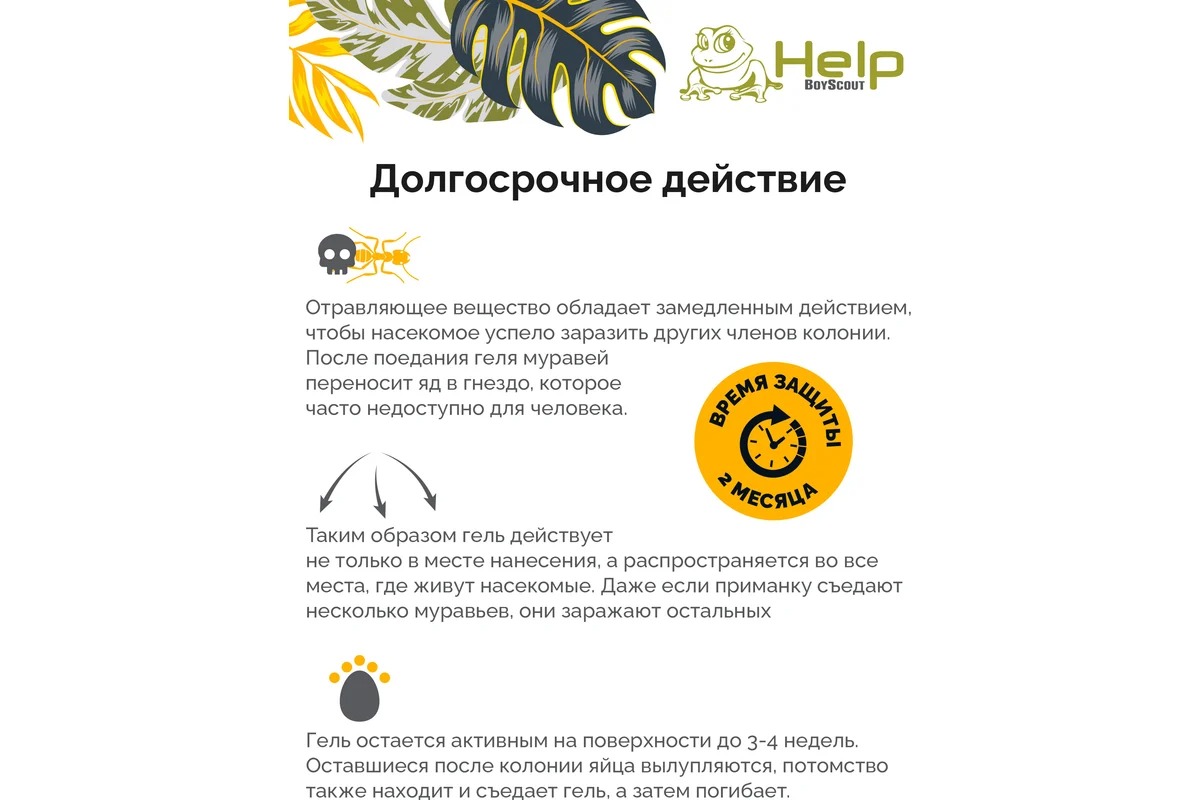 Help
BoyScout

Долгосрочное действие

Отравляющее вещество обладает замедленным действием, чтобы насекомое успело заразить других членов колонии. После поедания геля муравей переносит яд в гнездо, которое часто недоступно для человека.

ВРЕМЯ ЗАЩИТЫ
2 МЕСЯЦА

Таким образом гель действует не только в месте нанесения, а распространяется во все места, где живут насекомые. Даже если приманку съедают несколько муравьев, они заражают остальных

Гель остается активным на поверхности до 3-4 недель. Оставшиеся после колонии яйца вылупляются, потомство также находит и съедает гель, а затем погибает.